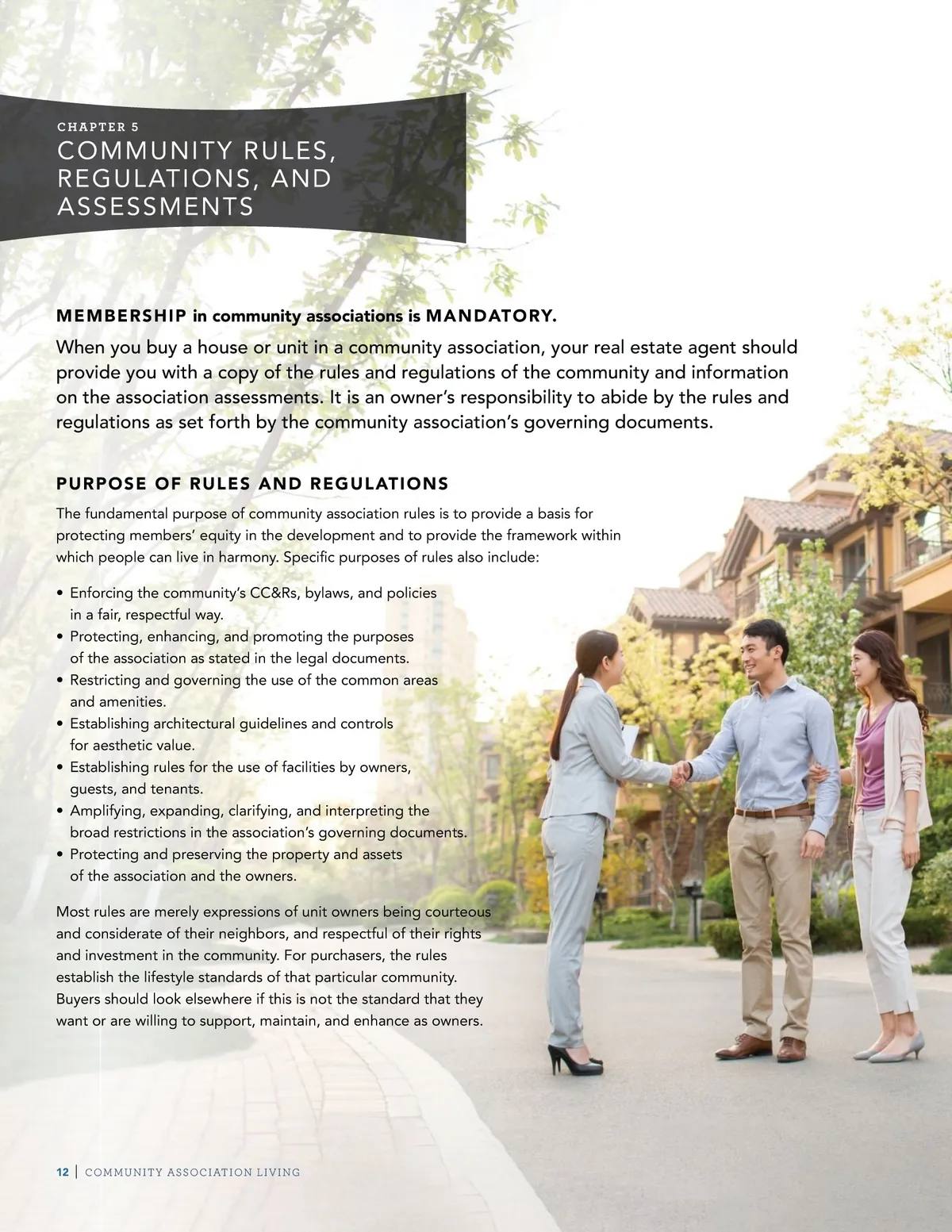 CHAPTER 5
COMMUNITY RULES, REGULATIONS, AND ASSESSMENTS

MEMBERSHIP in community associations is MANDATORY.

When you buy a house or unit in a community association, your real estate agent should provide you with a copy of the rules and regulations of the community and information on the association assessments. It is an owner's responsibility to abide by the rules and regulations as set forth by the community association's governing documents.

PURPOSE OF RULES AND REGULATIONS

The fundamental purpose of community association rules is to provide a basis for protecting members' equity in the development and to provide the framework within which people can live in harmony. Specific purposes of rules also include:

• Enforcing the community's CC&Rs, bylaws, and policies in a fair, respectful way.
• Protecting, enhancing, and promoting the purposes of the association as stated in the legal documents.
• Restricting and governing the use of the common areas and amenities.
• Establishing architectural guidelines and controls for aesthetic value.
• Establishing rules for the use of facilities by owners, guests, and tenants.
• Amplifying, expanding, clarifying, and interpreting the broad restrictions in the association's governing documents.
• Protecting and preserving the property and assets of the association and the owners.

Most rules are merely expressions of unit owners being courteous and considerate of their neighbors, and respectful of their rights and investment in the community. For purchasers, the rules establish the lifestyle standards of that particular community. Buyers should look elsewhere if this is not the standard that they want or are willing to support, maintain, and enhance as owners.

12 | COMMUNITY ASSOCIATION LIVING